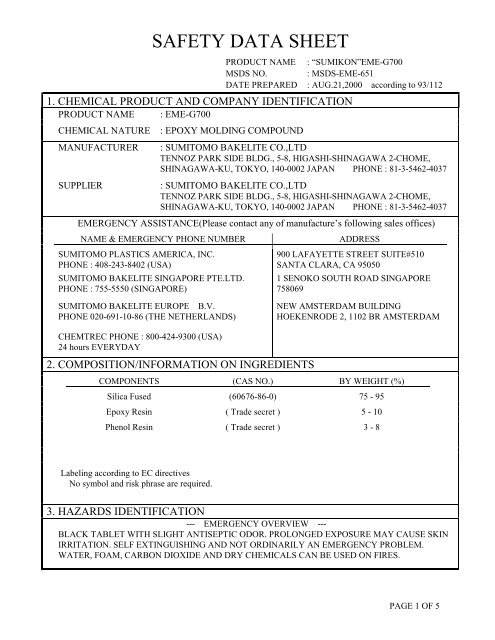 SAFETY DATA SHEET

PRODUCT NAME : "SUMIKON"EME-G700
MSDS NO. : MSDS-EME-651
DATE PREPARED : AUG.21,2000 according to 93/112

1. CHEMICAL PRODUCT AND COMPANY IDENTIFICATION

PRODUCT NAME : EME-G700

CHEMICAL NATURE : EPOXY MOLDING COMPOUND

MANUFACTURER : SUMITOMO BAKELITE CO.,LTD
TENNOZ PARK SIDE BLDG., 5-8, HIGASHI-SHINAGAWA 2-CHOME,
SHINAGAWA-KU, TOKYO, 140-0002 JAPAN PHONE : 81-3-5462-4037

SUPPLIER : SUMITOMO BAKELITE CO.,LTD
TENNOZ PARK SIDE BLDG., 5-8, HIGASHI-SHINAGAWA 2-CHOME,
SHINAGAWA-KU, TOKYO, 140-0002 JAPAN PHONE : 81-3-5462-4037

EMERGENCY ASSISTANCE(Please contact any of manufacture's following sales offices)

| NAME & EMERGENCY PHONE NUMBER | ADDRESS |
|---|---|
| SUMITOMO PLASTICS AMERICA, INC. PHONE : 408-243-8402 (USA) | 900 LAFAYETTE STREET SUITE#510 SANTA CLARA, CA 95050 |
| SUMITOMO BAKELITE SINGAPORE PTE.LTD. PHONE : 755-5550 (SINGAPORE) | 1 SENOKO SOUTH ROAD SINGAPORE 758069 |
| SUMITOMO BAKELITE EUROPE B.V. PHONE 020-691-10-86 (THE NETHERLANDS) | NEW AMSTERDAM BUILDING HOEKENRODE 2, 1102 BR AMSTERDAM |
| CHEMTREC PHONE : 800-424-9300 (USA) 24 hours EVERYDAY | |

2. COMPOSITION/INFORMATION ON INGREDIENTS

| COMPONENTS | (CAS NO.) | BY WEIGHT (%) |
|---|---|---|
| Silica Fused | (60676-86-0) | 75 - 95 |
| Epoxy Resin | ( Trade secret ) | 5 - 10 |
| Phenol Resin | ( Trade secret ) | 3 - 8 |

Labeling according to EC directives
No symbol and risk phrase are required.

3. HAZARDS IDENTIFICATION

--- EMERGENCY OVERVIEW ---
BLACK TABLET WITH SLIGHT ANTISEPTIC ODOR. PROLONGED EXPOSURE MAY CAUSE SKIN IRRITATION. SELF EXTINGUISHING AND NOT ORDINARILY AN EMERGENCY PROBLEM. WATER, FOAM, CARBON DIOXIDE AND DRY CHEMICALS CAN BE USED ON FIRES.

PAGE 1 OF 5